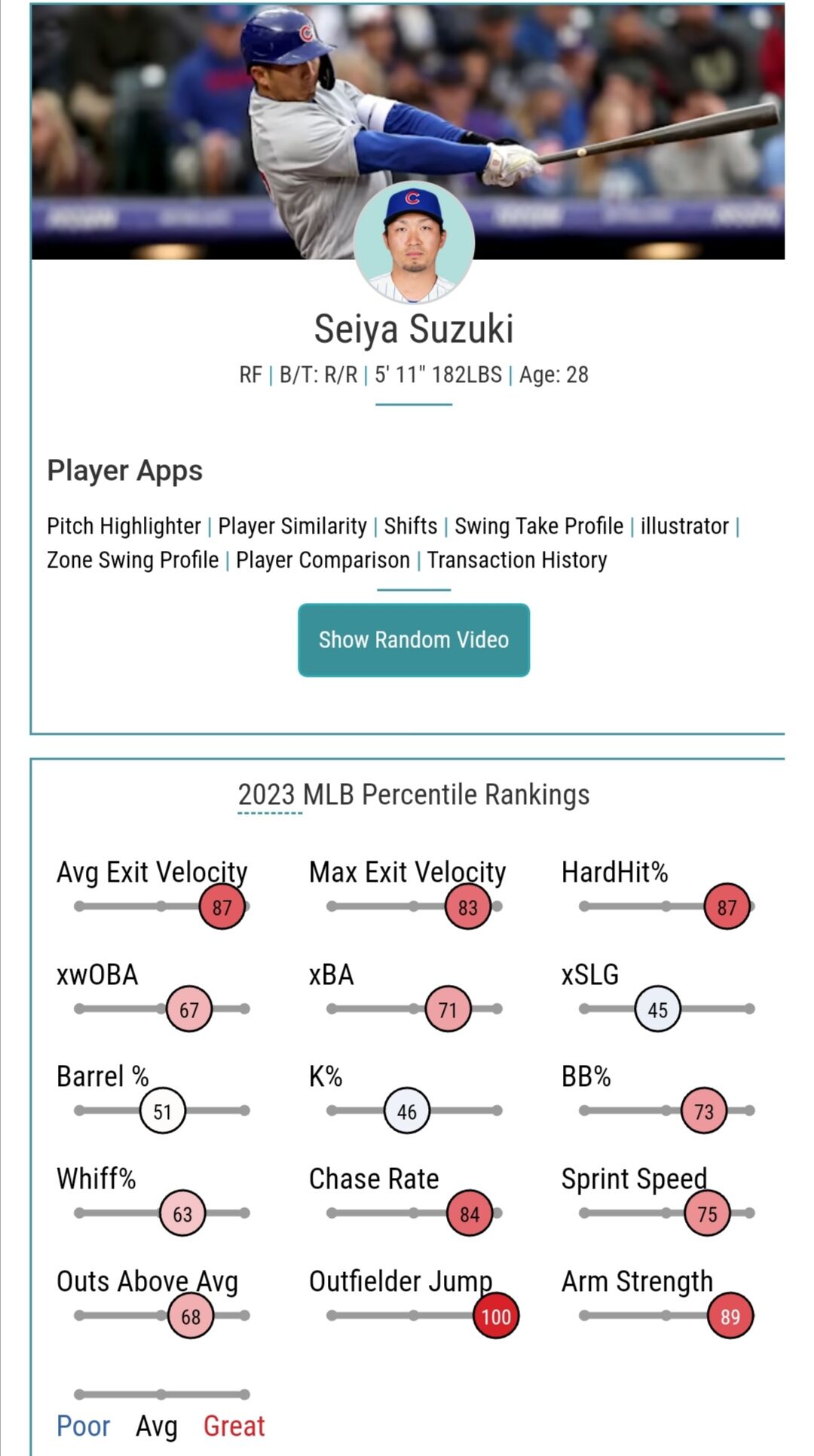 Seiya Suzuki

RF | B/T: R/R | 5' 11" 182LBS | Age: 28

Player Apps

Pitch Highlighter | Player Similarity | Shifts | Swing Take Profile | illustrator | Zone Swing Profile | Player Comparison | Transaction History

Show Random Video

2023 MLB Percentile Rankings

Avg Exit Velocity 87
Max Exit Velocity 83
HardHit% 87
xwOBA 67
xBA 71
xSLG 45
Barrel % 51
K% 46
BB% 73
Whiff% 63
Chase Rate 84
Sprint Speed 75
Outs Above Avg 68
Outfielder Jump 100
Arm Strength 89

Poor Avg Great